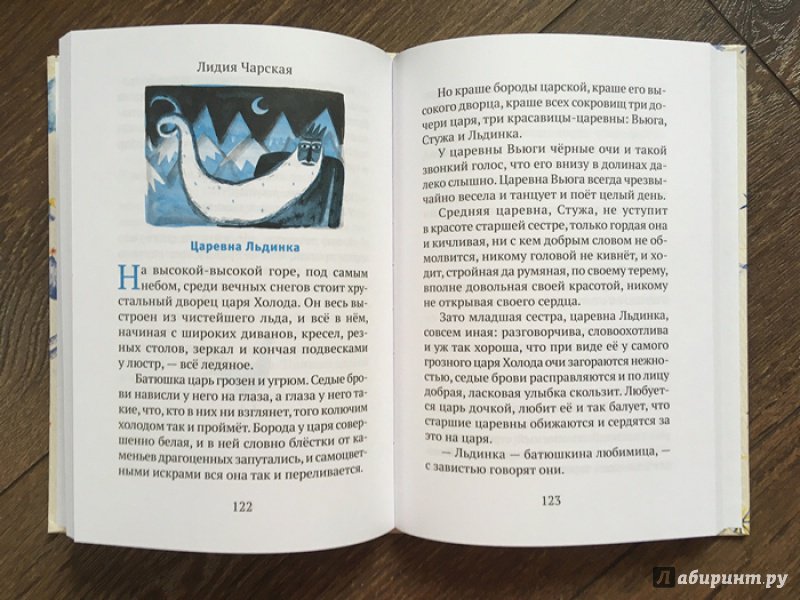 Лидия Чарская

Царевна Льдинка

На высокой-высокой горе, под самым небом, среди вечных снегов стоит хрустальный дворец царя Холода. Он весь выстроен из чистейшего льда, и всё в нём, начиная с широких диванов, кресел, резных столов, зеркал и кончая подвесками у люстр, — всё ледяное.

Батюшка царь грозен и угрюм. Седые брови нависли у него на глаза, а глаза у него такие, что, кто в них ни взглянет, того колючим холодом так и проймёт. Борода у царя совершенно белая, и в ней словно блёстки от каменьев драгоценных запутались, и самоцветными искрами вся она так и переливается.

122

Но краше бороды царской, краше его высокого дворца, краше всех сокровищ три дочери царя, три красавицы-царевны: Вьюга, Стужа и Льдинка.

У царевны Вьюги чёрные очи и такой звонкий голос, что его внизу в долинах далеко слышно. Царевна Вьюга всегда чрезвычайно весела и танцует и поёт целый день.

Средняя царевна, Стужа, не уступит в красоте старшей сестре, только гордая она и кичливая, ни с кем добрым словом не обмолвится, никому головой не кивнёт, и ходит, стройная да румяная, по своему терему, вполне довольная своей красотой, никому не открывая своего сердца.

Зато младшая сестра, царевна Льдинка, совсем иная: разговорчива, словоохотлива и уж так хороша, что при виде её у самого грозного царя Холода очи загораются нежностью, седые брови расправляются и по лицу добрая, ласковая улыбка скользит. Любуется царь дочкой, любит её и так балует, что старшие царевны обижаются и сердятся за это на царя.

— Льдинка — батюшкина любимица, — с завистью говорят они.

123

Лабиринт.ру